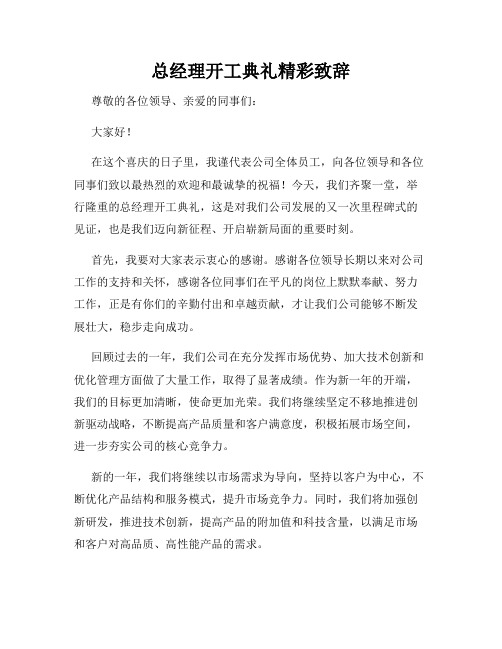 总经理开工典礼精彩致辞

尊敬的各位领导、亲爱的同事们:

大家好!

在这个喜庆的日子里，我谨代表公司全体员工，向各位领导和各位同事们致以最热烈的欢迎和最诚挚的祝福!今天，我们齐聚一堂，举行隆重的总经理开工典礼，这是对我们公司发展的又一次里程碑式的见证，也是我们迈向新征程、开启崭新局面的重要时刻。

首先，我要对大家表示衷心的感谢。感谢各位领导长期以来对公司工作的支持和关怀，感谢各位同事们在平凡的岗位上默默奉献、努力工作，正是有你们的辛勤付出和卓越贡献，才让我们公司能够不断发展壮大，稳步走向成功。

回顾过去的一年，我们公司在充分发挥市场优势、加大技术创新和优化管理方面做了大量工作，取得了显著成绩。作为新一年的开端，我们的目标更加清晰，使命更加光荣。我们将继续坚定不移地推进创新驱动战略，不断提高产品质量和客户满意度，积极拓展市场空间，进一步夯实公司的核心竞争力。

新的一年，我们将继续以市场需求为导向，坚持以客户为中心，不断优化产品结构和服务模式，提升市场竞争力。同时，我们将加强创新研发，推进技术创新，提高产品的附加值和科技含量，以满足市场和客户对高品质、高性能产品的需求。